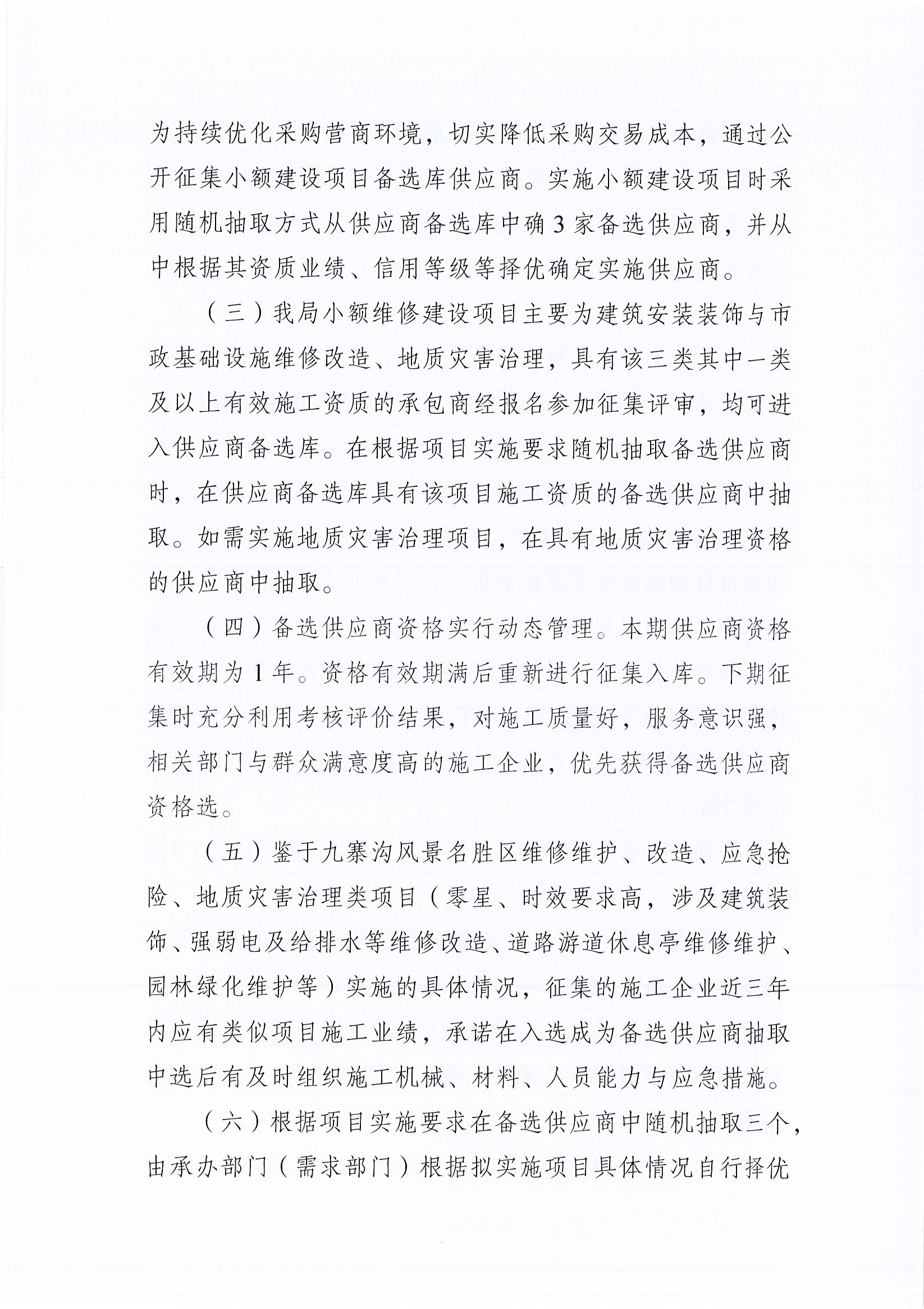 为持续优化采购营商环境，切实降低采购交易成本，通过公开征集小额建设项目备选库供应商。实施小额建设项目时采用随机抽取方式从供应商备选库中确3家备选供应商，并从中根据其资质业绩、信用等级等择优确定实施供应商。

（三）我局小额维修建设项目主要为建筑安装装饰与市政基础设施维修改造、地质灾害治理，具有该三类其中一类及以上有效施工资质的承包商经报名参加征集评审，均可进入供应商备选库。在根据项目实施要求随机抽取备选供应商时，在供应商备选库具有该项目施工资质的备选供应商中抽取。如需实施地质灾害治理项目，在具有地质灾害治理资格的供应商中抽取。

（四）备选供应商资格实行动态管理。本期供应商资格有效期为1年。资格有效期满后重新进行征集入库。下期征集时充分利用考核评价结果，对施工质量好，服务意识强，相关部门与群众满意度高的施工企业，优先获得备选供应商资格选。

（五）鉴于九寨沟风景名胜区维修维护、改造、应急抢险、地质灾害治理类项目（零星、时效要求高，涉及建筑装饰、强弱电及给排水等维修改造、道路游道休息亭维修维护、园林绿化维护等）实施的具体情况，征集的施工企业近三年内应有类似项目施工业绩，承诺在入选成为备选供应商抽取中选后有及时组织施工机械、材料、人员能力与应急措施。

（六）根据项目实施要求在备选供应商中随机抽取三个，由承办部门（需求部门）根据拟实施项目具体情况自行择优